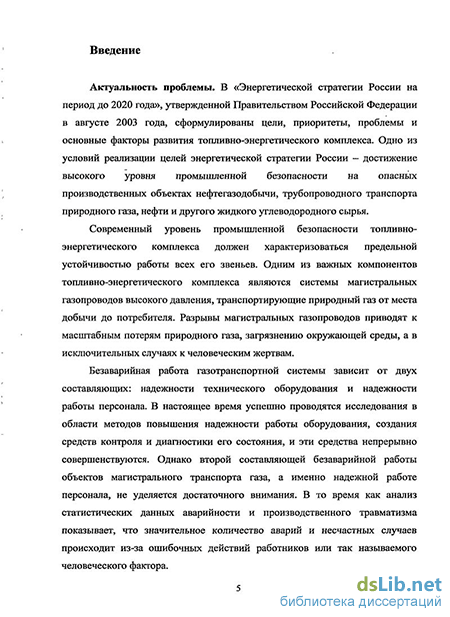 Введение

Актуальность проблемы. В «Энергетической стратегии России на период до 2020 года», утвержденной Правительством Российской Федерации в августе 2003 года, сформулированы цели, приоритеты, проблемы и основные факторы развития топливно-энергетического комплекса. Одно из условий реализации целей энергетической стратегии России – достижение высокого уровня промышленной безопасности на опасных производственных объектах нефтегазодобычи, трубопроводного транспорта природного газа, нефти и другого жидкого углеводородного сырья.

Современный уровень промышленной безопасности топливно-энергетического комплекса должен характеризоваться предельной устойчивостью работы всех его звеньев. Одним из важных компонентов топливно-энергетического комплекса являются системы магистральных газопроводов высокого давления, транспортирующие природный газ от места добычи до потребителя. Разрывы магистральных газопроводов приводят к масштабным потерям природного газа, загрязнению окружающей среды, а в исключительных случаях к человеческим жертвам.

Безаварийная работа газотранспортной системы зависит от двух составляющих: надежности технического оборудования и надежности работы персонала. В настоящее время успешно проводятся исследования в области методов повышения надежности работы оборудования, создания средств контроля и диагностики его состояния, и эти средства непрерывно совершенствуются. Однако второй составляющей безаварийной работы объектов магистрального транспорта газа, а именно надежной работе персонала, не уделяется достаточного внимания. В то время как анализ статистических данных аварийности и производственного травматизма показывает, что значительное количество аварий и несчастных случаев происходит из-за ошибочных действий работников или так называемого человеческого фактора.

5

dsLib.net
библиотека диссертаций